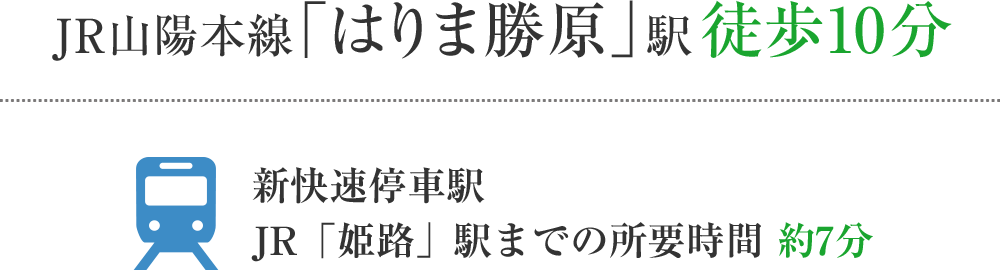 JR山陽本線「はりま勝原」駅 徒歩10分

新快速停車駅
JR「姫路」駅までの所要時間 約7分